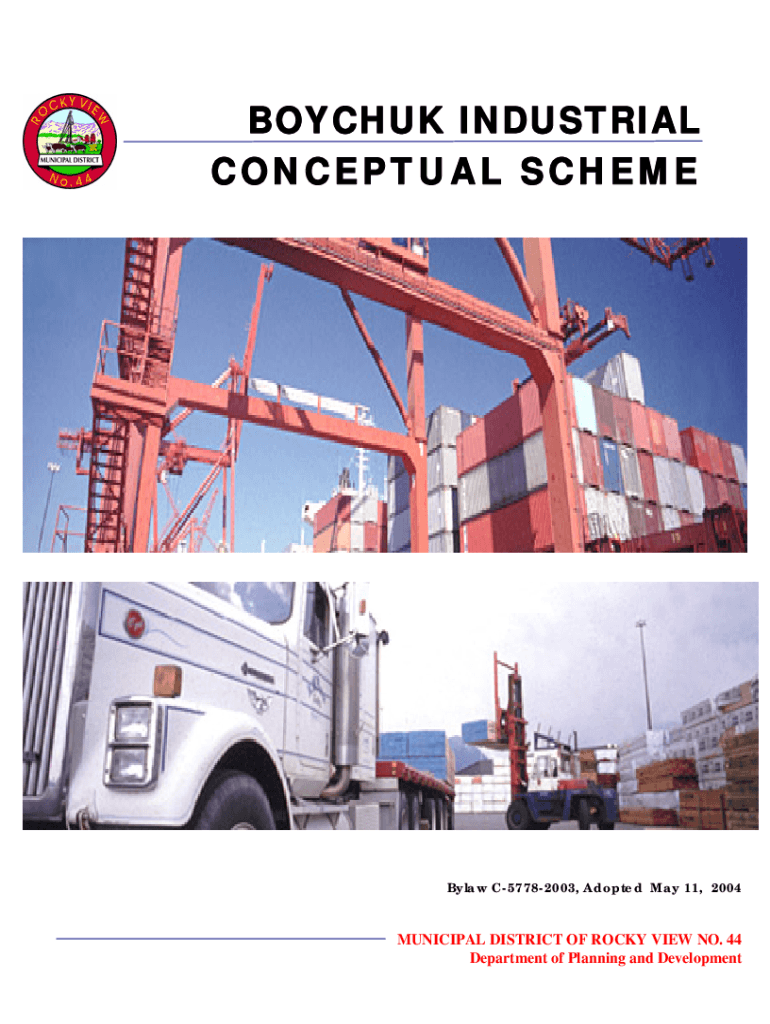 ROCKY VIEW
MUNICIPAL DISTRICT
No. 44

BOYCHUK INDUSTRIAL
CONCEPTUAL SCHEME

Bylaw C-5778-2003, Adopted May 11, 2004

MUNICIPAL DISTRICT OF ROCKY VIEW NO. 44
Department of Planning and Development